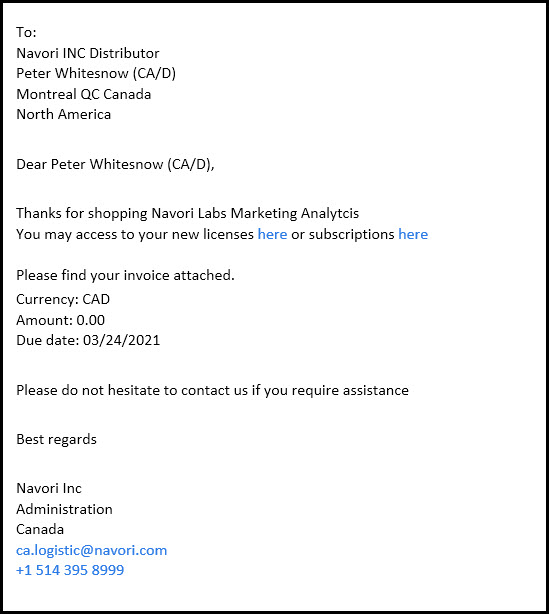 To:
Navori INC Distributor
Peter Whitesnow (CA/D)
Montreal QC Canada
North America

Dear Peter Whitesnow (CA/D),

Thanks for shopping Navori Labs Marketing Analytcis
You may access to your new licenses here or subscriptions here

Please find your invoice attached.
Currency: CAD
Amount: 0.00
Due date: 03/24/2021

Please do not hesitate to contact us if you require assistance

Best regards

Navori Inc
Administration
Canada
ca.logistic@navori.com
+1 514 395 8999